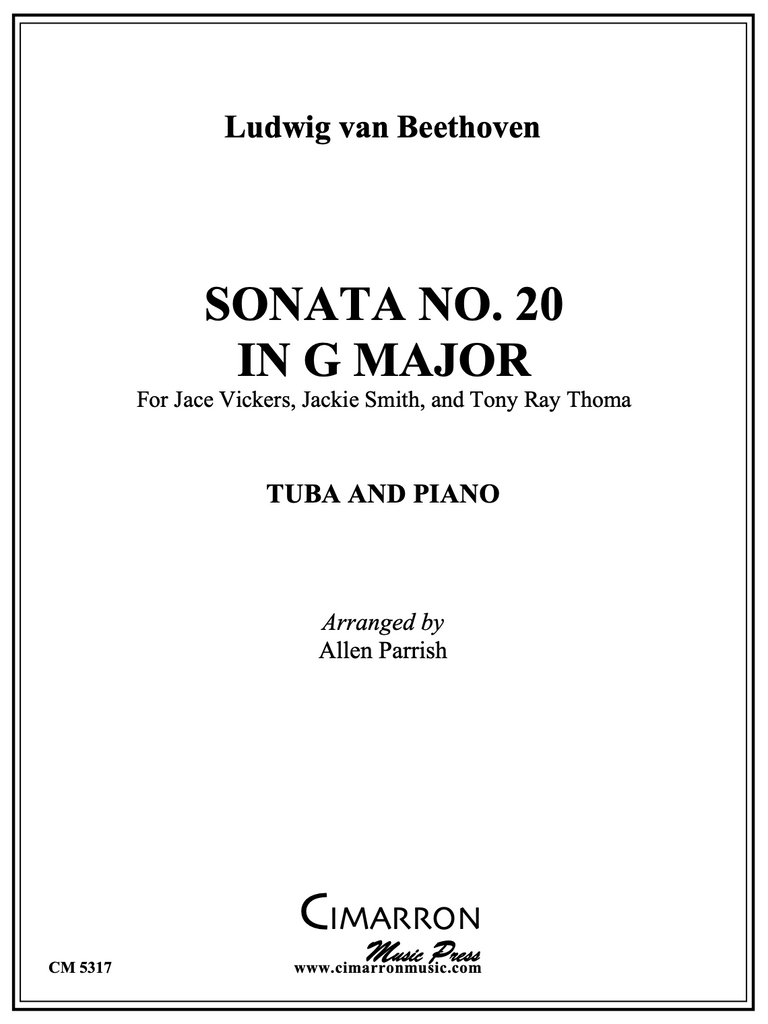 Ludwig van Beethoven

SONATA NO. 20
IN G MAJOR
For Jace Vickers, Jackie Smith, and Tony Ray Thoma

TUBA AND PIANO

Arranged by
Allen Parrish

CIMARRON
Music Press
www.cimarronmusic.com

CM 5317